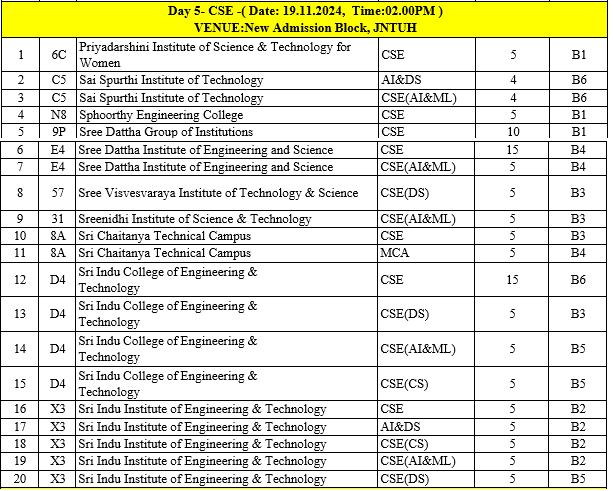 Day 5- CSE -( Date: 19.11.2024, Time:02.00PM )
VENUE:New Admission Block, JNTUH

| | | | | | |
|---|---|---|---|---|---|
| 1 | 6C | Priyadarshini Institute of Science & Technology for Women | CSE | 5 | B1 |
| 2 | C5 | Sai Spurthi Institute of Technology | AI&DS | 4 | B6 |
| 3 | C5 | Sai Spurthi Institute of Technology | CSE(AI&ML) | 4 | B6 |
| 4 | N8 | Sphoorthy Engineering College | CSE | 5 | B1 |
| 5 | 9P | Sree Dattha Group of Institutions | CSE | 10 | B1 |
| 6 | E4 | Sree Dattha Institute of Engineering and Science | CSE | 15 | B4 |
| 7 | E4 | Sree Dattha Institute of Engineering and Science | CSE(AI&ML) | 5 | B4 |
| 8 | 57 | Sree Visvesvaraya Institute of Technology & Science | CSE(DS) | 5 | B3 |
| 9 | 31 | Sreenidhi Institute of Science & Technology | CSE(AI&ML) | 5 | B3 |
| 10 | 8A | Sri Chaitanya Technical Campus | CSE | 5 | B3 |
| 11 | 8A | Sri Chaitanya Technical Campus | MCA | 5 | B4 |
| 12 | D4 | Sri Indu College of Engineering & Technology | CSE | 15 | B6 |
| 13 | D4 | Sri Indu College of Engineering & Technology | CSE(DS) | 5 | B3 |
| 14 | D4 | Sri Indu College of Engineering & Technology | CSE(AI&ML) | 5 | B5 |
| 15 | D4 | Sri Indu College of Engineering & Technology | CSE(CS) | 5 | B5 |
| 16 | X3 | Sri Indu Institute of Engineering & Technology | CSE | 5 | B2 |
| 17 | X3 | Sri Indu Institute of Engineering & Technology | AI&DS | 5 | B2 |
| 18 | X3 | Sri Indu Institute of Engineering & Technology | CSE(CS) | 5 | B2 |
| 19 | X3 | Sri Indu Institute of Engineering & Technology | CSE(AI&ML) | 5 | B2 |
| 20 | X3 | Sri Indu Institute of Engineering & Technology | CSE(DS) | 5 | B5 |